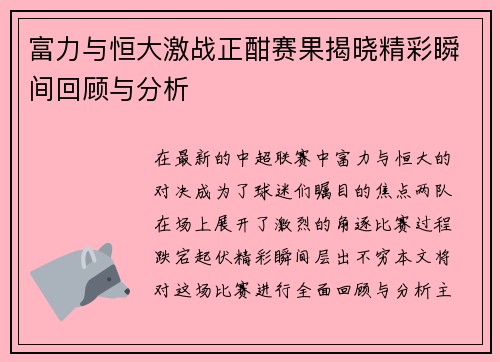 富力与恒大激战正酣赛果揭晓精彩瞬间回顾与分析

在最新的中超联赛中富力与恒大的对决成为了球迷们瞩目的焦点两队在场上展开了激烈的角逐比赛过程跌宕起伏精彩瞬间层出不穷本文将对这场比赛进行全面回顾与分析主